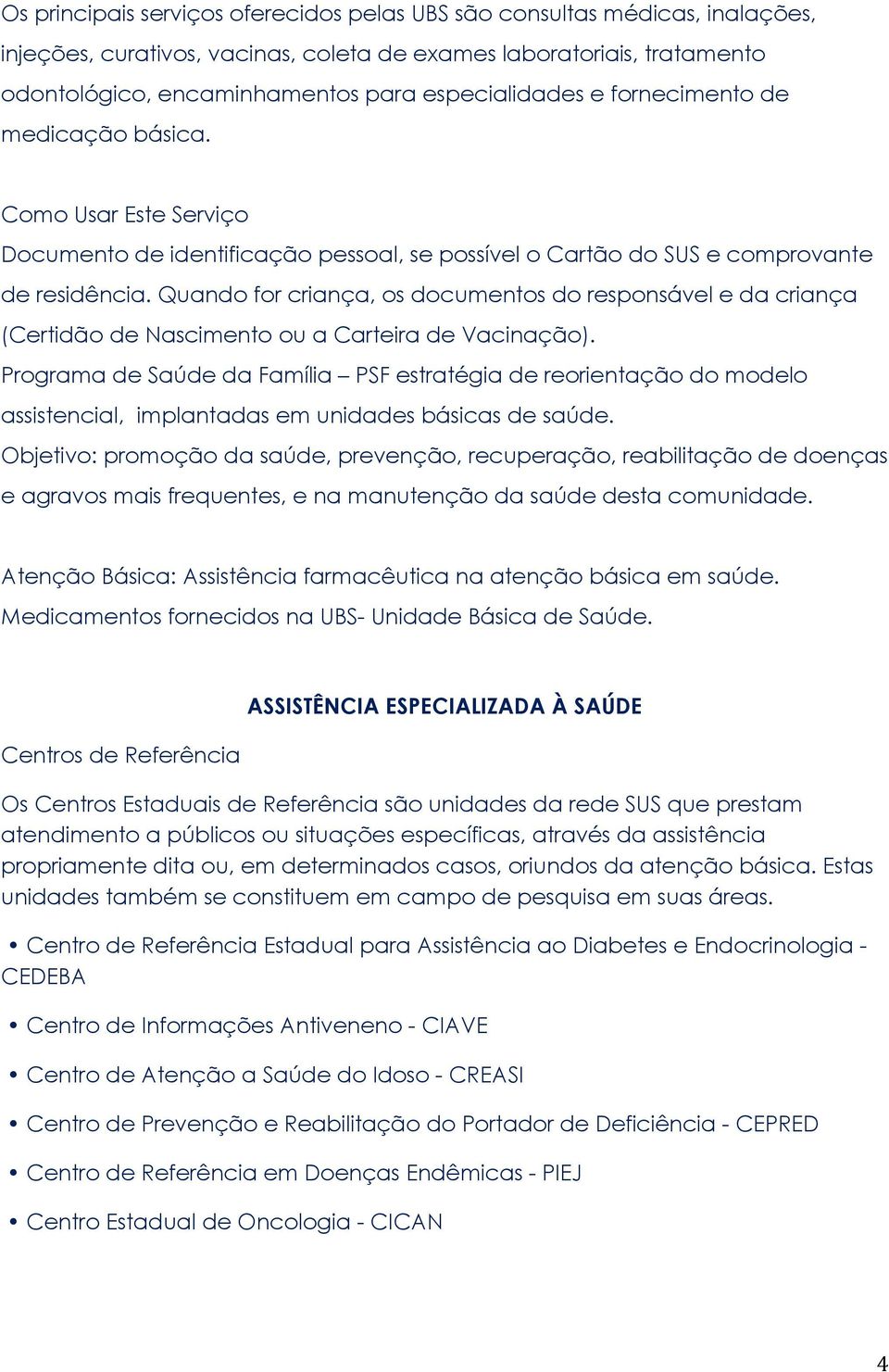 Os principais serviços oferecidos pelas UBS são consultas médicas, inalações, injeções, curativos, vacinas, coleta de exames laboratoriais, tratamento odontológico, encaminhamentos para especialidades e fornecimento de medicação básica.

Como Usar Este Serviço
Documento de identificação pessoal, se possível o Cartão do SUS e comprovante de residência. Quando for criança, os documentos do responsável e da criança (Certidão de Nascimento ou a Carteira de Vacinação).
Programa de Saúde da Família – PSF estratégia de reorientação do modelo assistencial, implantadas em unidades básicas de saúde.
Objetivo: promoção da saúde, prevenção, recuperação, reabilitação de doenças e agravos mais frequentes, e na manutenção da saúde desta comunidade.

Atenção Básica: Assistência farmacêutica na atenção básica em saúde.
Medicamentos fornecidos na UBS- Unidade Básica de Saúde.

ASSISTÊNCIA ESPECIALIZADA À SAÚDE

Centros de Referência

Os Centros Estaduais de Referência são unidades da rede SUS que prestam atendimento a públicos ou situações específicas, através da assistência propriamente dita ou, em determinados casos, oriundos da atenção básica. Estas unidades também se constituem em campo de pesquisa em suas áreas.

• Centro de Referência Estadual para Assistência ao Diabetes e Endocrinologia - CEDEBA

• Centro de Informações Antiveneno - CIAVE

• Centro de Atenção a Saúde do Idoso - CREASI

• Centro de Prevenção e Reabilitação do Portador de Deficiência - CEPRED

• Centro de Referência em Doenças Endêmicas - PIEJ

• Centro Estadual de Oncologia - CICAN

4